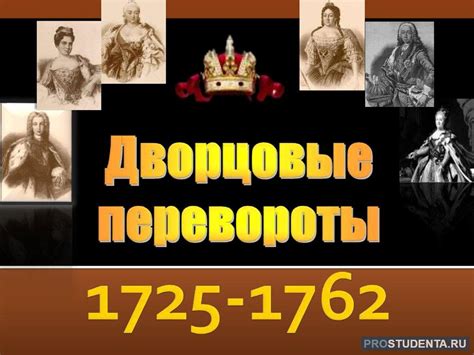 Дворцовые перевороты

1725-1762

PROSTUDENTA.RU